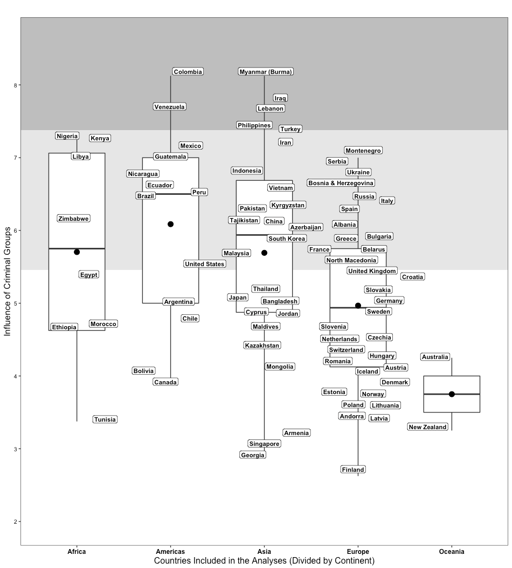 Influence of Criminal Groups

8
7
6
5
4
3
2

Nigeria
Kenya
Libya
Zimbabwe
Egypt
Morocco
Ethiopia
Tunisia

Colombia
Venezuela
Mexico
Guatemala
Nicaragua
Ecuador
Peru
Brazil
United States
Argentina
Chile
Bolivia
Canada

Myanmar (Burma)
Iraq
Lebanon
Philippines
Turkey
Iran
Indonesia
Vietnam
Pakistan
Kyrgyzstan
Tajikistan
China
Azerbaijan
South Korea
Malaysia
Thailand
Japan
Bangladesh
Cyprus
Jordan
Maldives
Kazakhstan
Mongolia
Armenia
Singapore
Georgia

Montenegro
Serbia
Ukraine
Bosnia & Herzegovina
Russia
Italy
Spain
Albania
Bulgaria
Greece
France
Belarus
North Macedonia
United Kingdom
Croatia
Slovakia
Germany
Sweden
Slovenia
Netherlands
Czechia
Switzerland
Hungary
Romania
Austria
Iceland
Denmark
Estonia
Norway
Poland
Lithuania
Andorra
Latvia
Finland

Australia
New Zealand

Africa
Americas
Asia
Europe
Oceania
Countries Included in the Analyses (Divided by Continent)